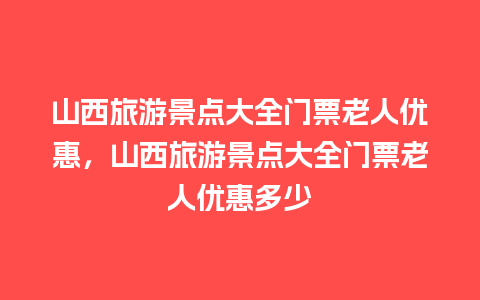 山西旅游景点大全门票老人优惠，山西旅游景点大全门票老人优惠多少